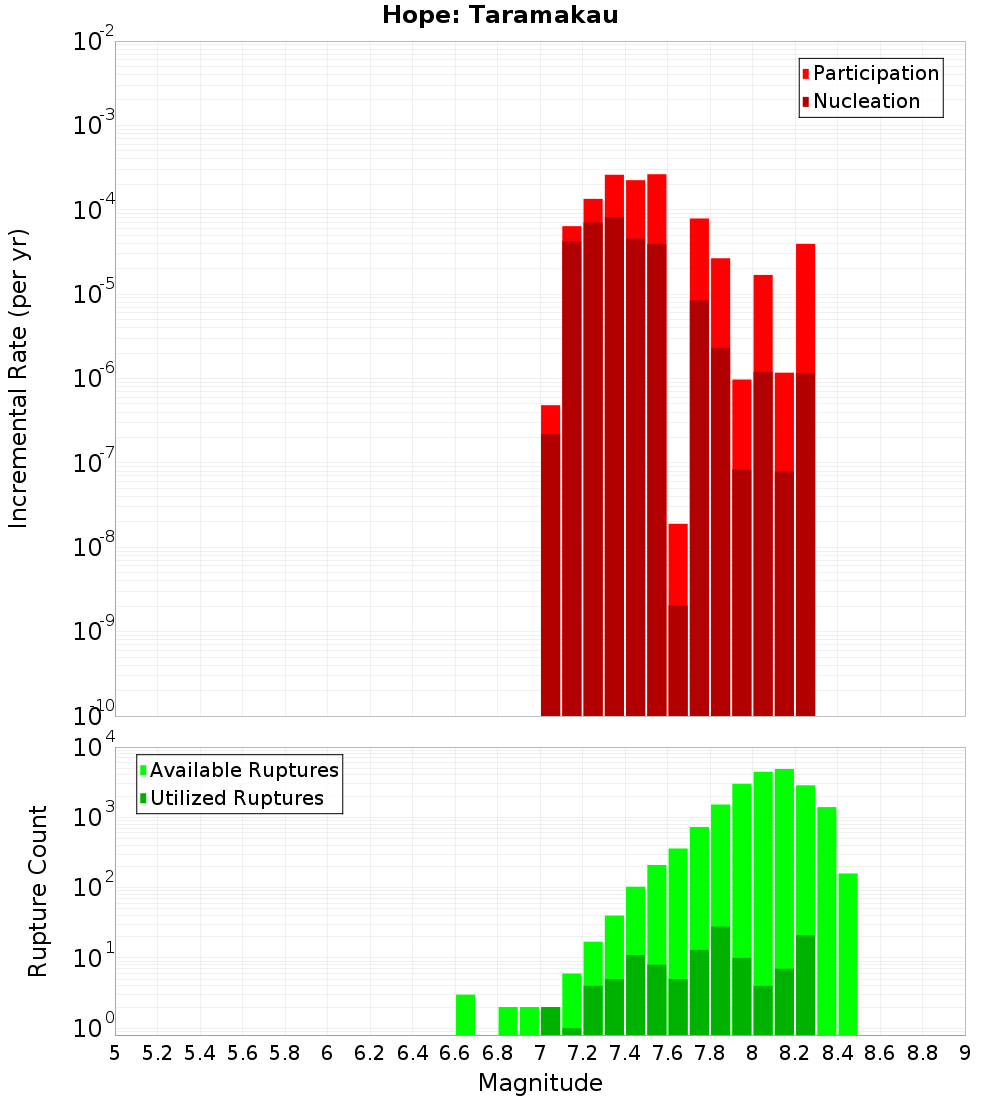 Hope: Taramakau

Incremental Rate (per yr)

$10^{-2}$
$10^{-3}$
$10^{-4}$
$10^{-5}$
$10^{-6}$
$10^{-7}$
$10^{-8}$
$10^{-9}$
$10^{-10}$

Participation
Nucleation

Rupture Count

$10^{4}$
$10^{3}$
$10^{2}$
$10^{1}$
$10^{0}$

Available Ruptures
Utilized Ruptures

5 5.2 5.4 5.6 5.8 6 6.2 6.4 6.6 6.8 7 7.2 7.4 7.6 7.8 8 8.2 8.4 8.6 8.8 9

Magnitude